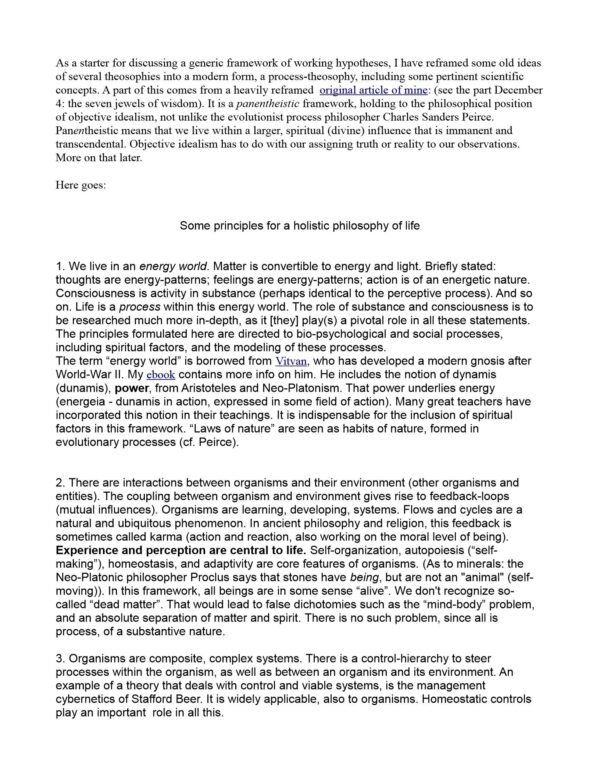 As a starter for discussing a generic framework of working hypotheses, I have reframed some old ideas of several theosophies into a modern form, a process-theosophy, including some pertinent scientific concepts. A part of this comes from a heavily reframed original article of mine: (see the part December 4: the seven jewels of wisdom). It is a panentheistic framework, holding to the philosophical position of objective idealism, not unlike the evolutionist process philosopher Charles Sanders Peirce. Panentheistic means that we live within a larger, spiritual (divine) influence that is immanent and transcendental. Objective idealism has to do with our assigning truth or reality to our observations. More on that later.

Here goes:

Some principles for a holistic philosophy of life

1. We live in an energy world. Matter is convertible to energy and light. Briefly stated: thoughts are energy-patterns; feelings are energy-patterns; action is of an energetic nature. Consciousness is activity in substance (perhaps identical to the perceptive process). And so on. Life is a process within this energy world. The role of substance and consciousness is to be researched much more in-depth, as it [they] play(s) a pivotal role in all these statements. The principles formulated here are directed to bio-psychological and social processes, including spiritual factors, and the modeling of these processes.
The term "energy world" is borrowed from Vitvan, who has developed a modern gnosis after World-War II. My ebook contains more info on him. He includes the notion of dynamis (dunamis), power, from Aristoteles and Neo-Platonism. That power underlies energy (energeia - dunamis in action, expressed in some field of action). Many great teachers have incorporated this notion in their teachings. It is indispensable for the inclusion of spiritual factors in this framework. "Laws of nature" are seen as habits of nature, formed in evolutionary processes (cf. Peirce).

2. There are interactions between organisms and their environment (other organisms and entities). The coupling between organism and environment gives rise to feedback-loops (mutual influences). Organisms are learning, developing, systems. Flows and cycles are a natural and ubiquitous phenomenon. In ancient philosophy and religion, this feedback is sometimes called karma (action and reaction, also working on the moral level of being). Experience and perception are central to life. Self-organization, autopoiesis ("self-making"), homeostasis, and adaptivity are core features of organisms. (As to minerals: the Neo-Platonic philosopher Proclus says that stones have being, but are not an "animal" (self-moving)). In this framework, all beings are in some sense "alive". We don't recognize so-called "dead matter". That would lead to false dichotomies such as the "mind-body" problem, and an absolute separation of matter and spirit. There is no such problem, since all is process, of a substantive nature.

3. Organisms are composite, complex systems. There is a control-hierarchy to steer processes within the organism, as well as between an organism and its environment. An example of a theory that deals with control and viable systems, is the management cybernetics of Stafford Beer. It is widely applicable, also to organisms. Homeostatic controls play an important role in all this.